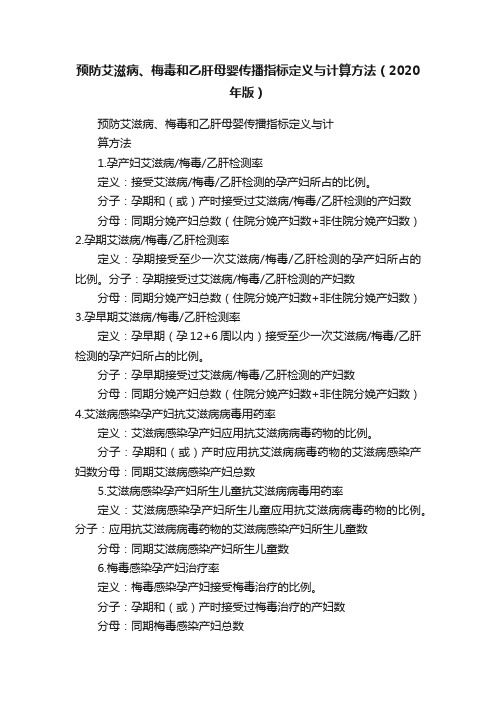 预防艾滋病、梅毒和乙肝母婴传播指标定义与计算方法（2020年版）

预防艾滋病、梅毒和乙肝母婴传播指标定义与计算方法

1.孕产妇艾滋病/梅毒/乙肝检测率

定义：接受艾滋病/梅毒/乙肝检测的孕产妇所占的比例。

分子：孕期和（或）产时接受过艾滋病/梅毒/乙肝检测的产妇数

分母：同期分娩产妇总数（住院分娩产妇数+非住院分娩产妇数）

2.孕期艾滋病/梅毒/乙肝检测率

定义：孕期接受至少一次艾滋病/梅毒/乙肝检测的孕产妇所占的比例。分子：孕期接受过艾滋病/梅毒/乙肝检测的产妇数

分母：同期分娩产妇总数（住院分娩产妇数+非住院分娩产妇数）

3.孕早期艾滋病/梅毒/乙肝检测率

定义：孕早期（孕12+6周以内）接受至少一次艾滋病/梅毒/乙肝检测的孕产妇所占的比例。

分子：孕早期接受过艾滋病/梅毒/乙肝检测的产妇数

分母：同期分娩产妇总数（住院分娩产妇数+非住院分娩产妇数）

4.艾滋病感染孕产妇抗艾滋病病毒用药率

定义：艾滋病感染孕产妇应用抗艾滋病病毒药物的比例。

分子：孕期和（或）产时应用抗艾滋病病毒药物的艾滋病感染产妇数分母：同期艾滋病感染产妇总数

5.艾滋病感染孕产妇所生儿童抗艾滋病病毒用药率

定义：艾滋病感染孕产妇所生儿童应用抗艾滋病病毒药物的比例。分子：应用抗艾滋病病毒药物的艾滋病感染产妇所生儿童数

分母：同期艾滋病感染产妇所生儿童数

6.梅毒感染孕产妇治疗率

定义：梅毒感染孕产妇接受梅毒治疗的比例。

分子：孕期和（或）产时接受过梅毒治疗的产妇数

分母：同期梅毒感染产妇总数